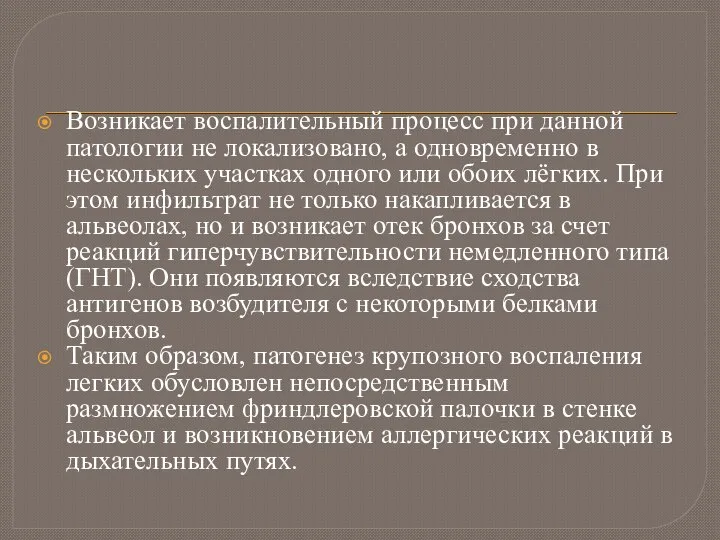 Возникает воспалительный процесс при данной патологии не локализовано, а одновременно в нескольких участках одного или обоих лёгких. При этом инфильтрат не только накапливается в альвеолах, но и возникает отек бронхов за счет реакций гиперчувствительности немедленного типа (ГНТ). Они появляются вследствие сходства антигенов возбудителя с некоторыми белками бронхов.

Таким образом, патогенез крупозного воспаления легких обусловлен непосредственным размножением фриндлеровской палочки в стенке альвеол и возникновением аллергических реакций в дыхательных путях.